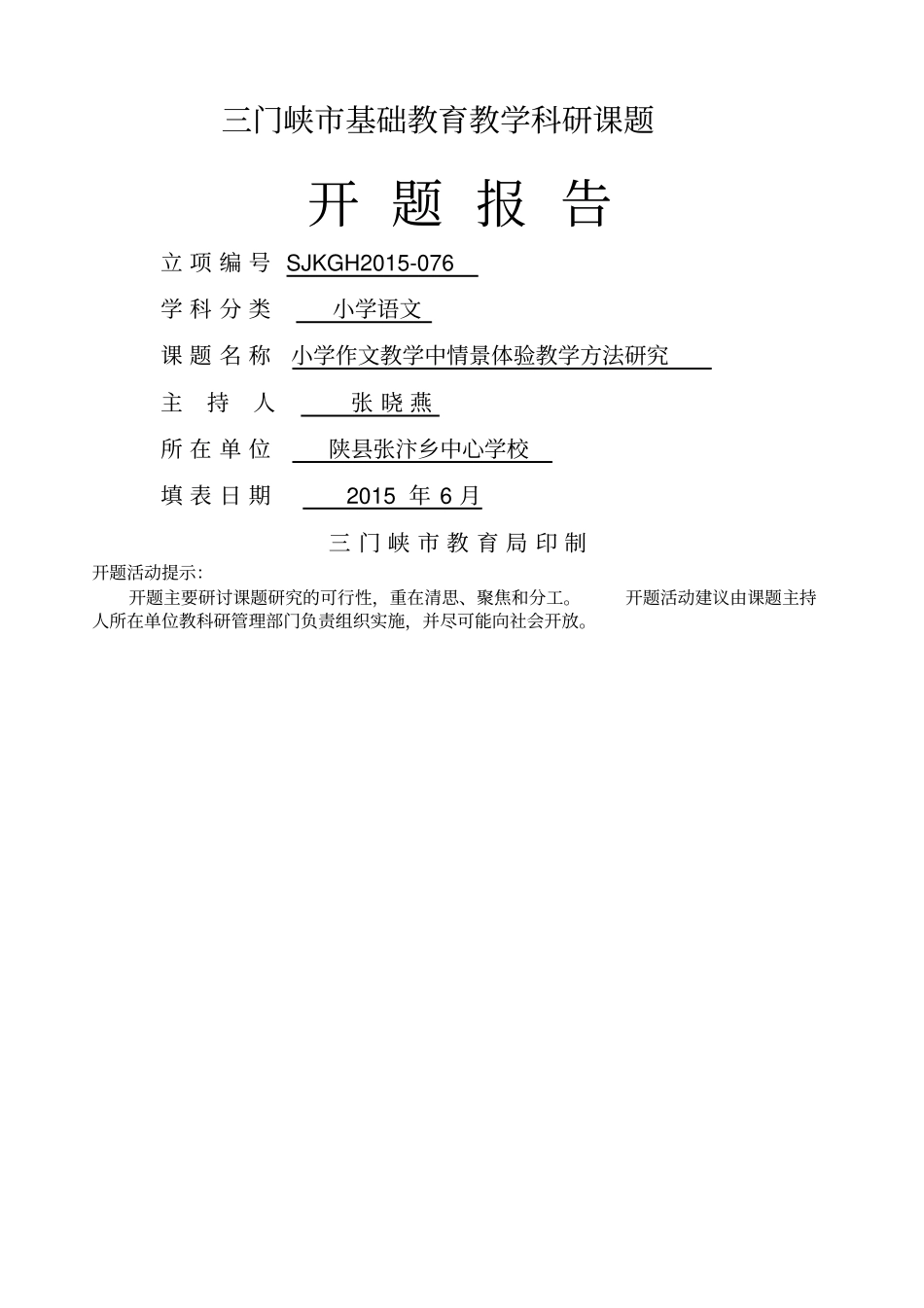 三门峡市基础教育教学科研课题

开 题 报 告

立 项 编 号 SJKGH2015-076

学 科 分 类 小学语文

课 题 名 称 小学作文教学中情景体验教学方法研究

主 持 人 张 晓 燕

所 在 单 位 陕县张汴乡中心学校

填 表 日 期 2015 年 6 月

三 门 峡 市 教 育 局 印 制

开题活动提示:

开题主要研讨课题研究的可行性，重在清思、聚焦和分工。 开题活动建议由课题主持人所在单位教科研管理部门负责组织实施，并尽可能向社会开放。